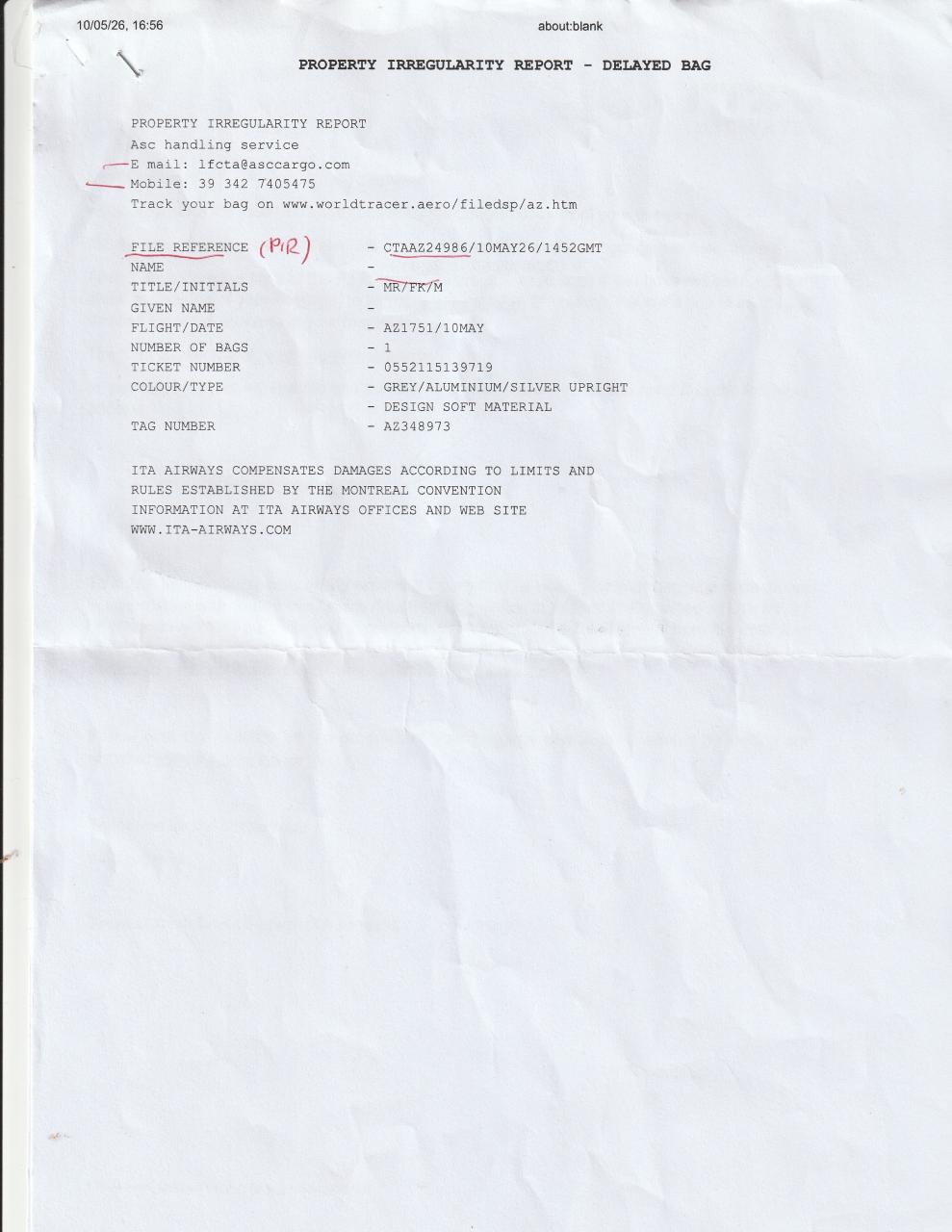 10/05/26, 16:56

about:blank

PROPERTY IRREGULARITY REPORT - DELAYED BAG

PROPERTY IRREGULARITY REPORT
Asc handling service
E mail: lfcta@asccargo.com
Mobile: 39 342 7405475
Track your bag on www.worldtracer.aero/filedsp/az.htm

FILE REFERENCE (PIR) - CTAAZ24986/10MAY26/1452GMT
NAME -
TITLE/INITIALS - MR/FK/M
GIVEN NAME -
FLIGHT/DATE - AZ1751/10MAY
NUMBER OF BAGS - 1
TICKET NUMBER - 0552115139719
COLOUR/TYPE - GREY/ALUMINIUM/SILVER UPRIGHT
- DESIGN SOFT MATERIAL
TAG NUMBER - AZ348973

ITA AIRWAYS COMPENSATES DAMAGES ACCORDING TO LIMITS AND RULES ESTABLISHED BY THE MONTREAL CONVENTION INFORMATION AT ITA AIRWAYS OFFICES AND WEB SITE WWW.ITA-AIRWAYS.COM